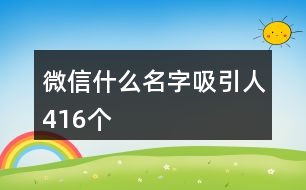 微信什么名字吸引人416个